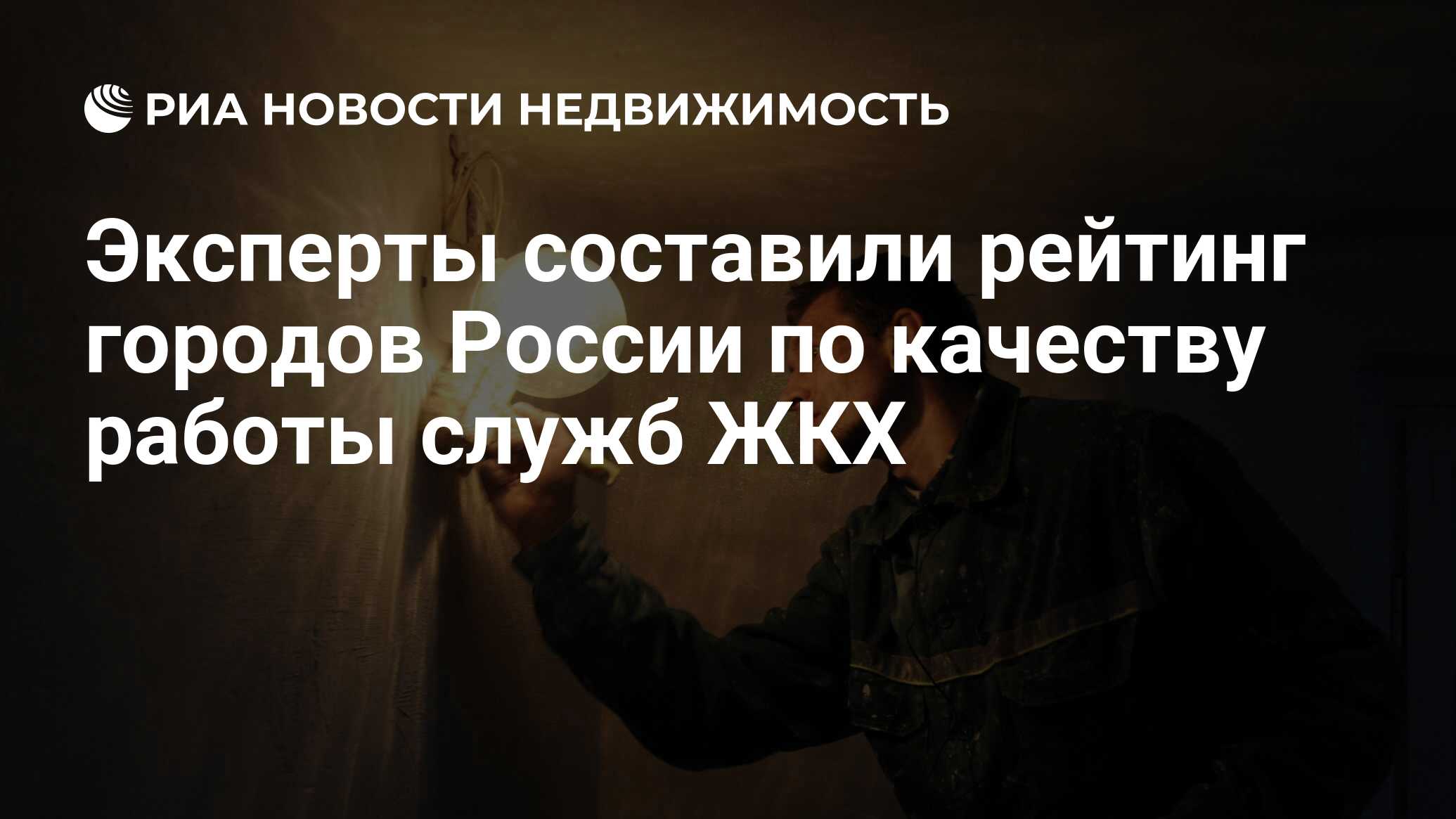 РИА НОВОСТИ НЕДВИЖИМОСТЬ

Эксперты составили рейтинг городов России по качеству работы служб ЖКХ